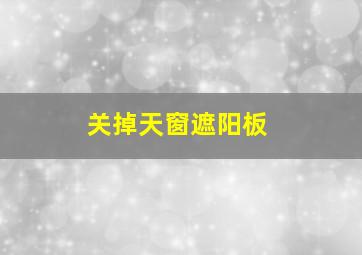 关掉天窗遮阳板